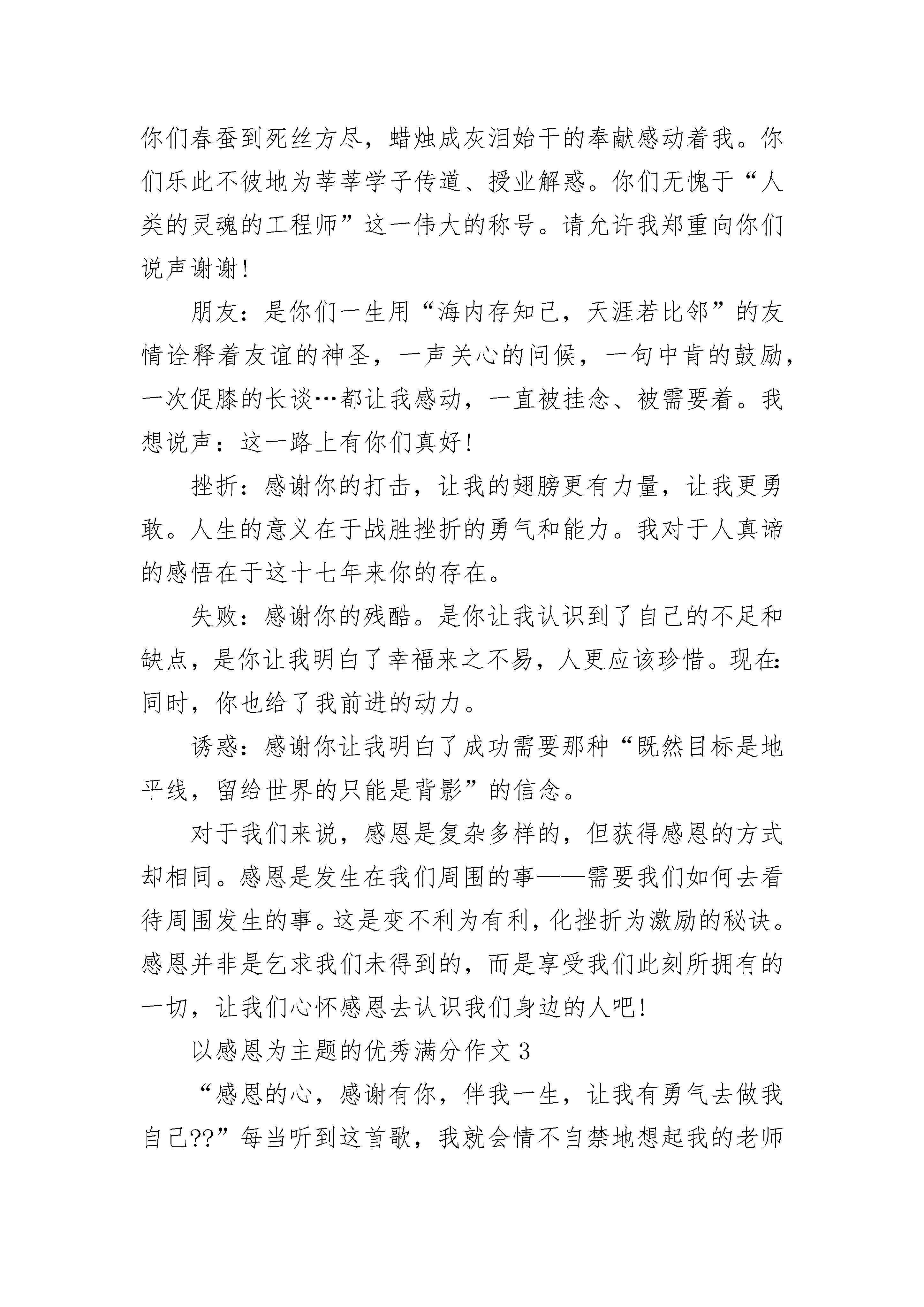 你们春蚕到死丝方尽，蜡烛成灰泪始干的奉献感动着我。你们乐此不彼地为莘莘学子传道、授业解惑。你们无愧于“人类的灵魂的工程师”这一伟大的称号。请允许我郑重向你们说声谢谢！

朋友：是你们一生用“海内存知己，天涯若比邻”的友情诠释着友谊的神圣，一声关心的问候，一句中肯的鼓励，一次促膝的长谈…都让我感动，一直被挂念、被需要着。我想说声：这一路上有你们真好！

挫折：感谢你的打击，让我的翅膀更有力量，让我更勇敢。人生的意义在于战胜挫折的勇气和能力。我对于人真谛的感悟在于这十七年来你的存在。

失败：感谢你的残酷。是你让我认识到了自己的不足和缺点，是你让我明白了幸福来之不易，人更应该珍惜。现在：同时，你也给了我前进的动力。

诱惑：感谢你让我明白了成功需要那种“既然目标是地平线，留给世界的只能是背影”的信念。

对于我们来说，感恩是复杂多样的，但获得感恩的方式却相同。感恩是发生在我们周围的事——需要我们如何去看待周围发生的事。这是变不利为有利，化挫折为激励的秘诀。感恩并非是乞求我们未得到的，而是享受我们此刻所拥有的一切，让我们心怀感恩去认识我们身边的人吧！

以感恩为主题的优秀满分作文 3

“感恩的心，感谢有你，伴我一生，让我有勇气去做我自己??”每当听到这首歌，我就会情不自禁地想起我的老师